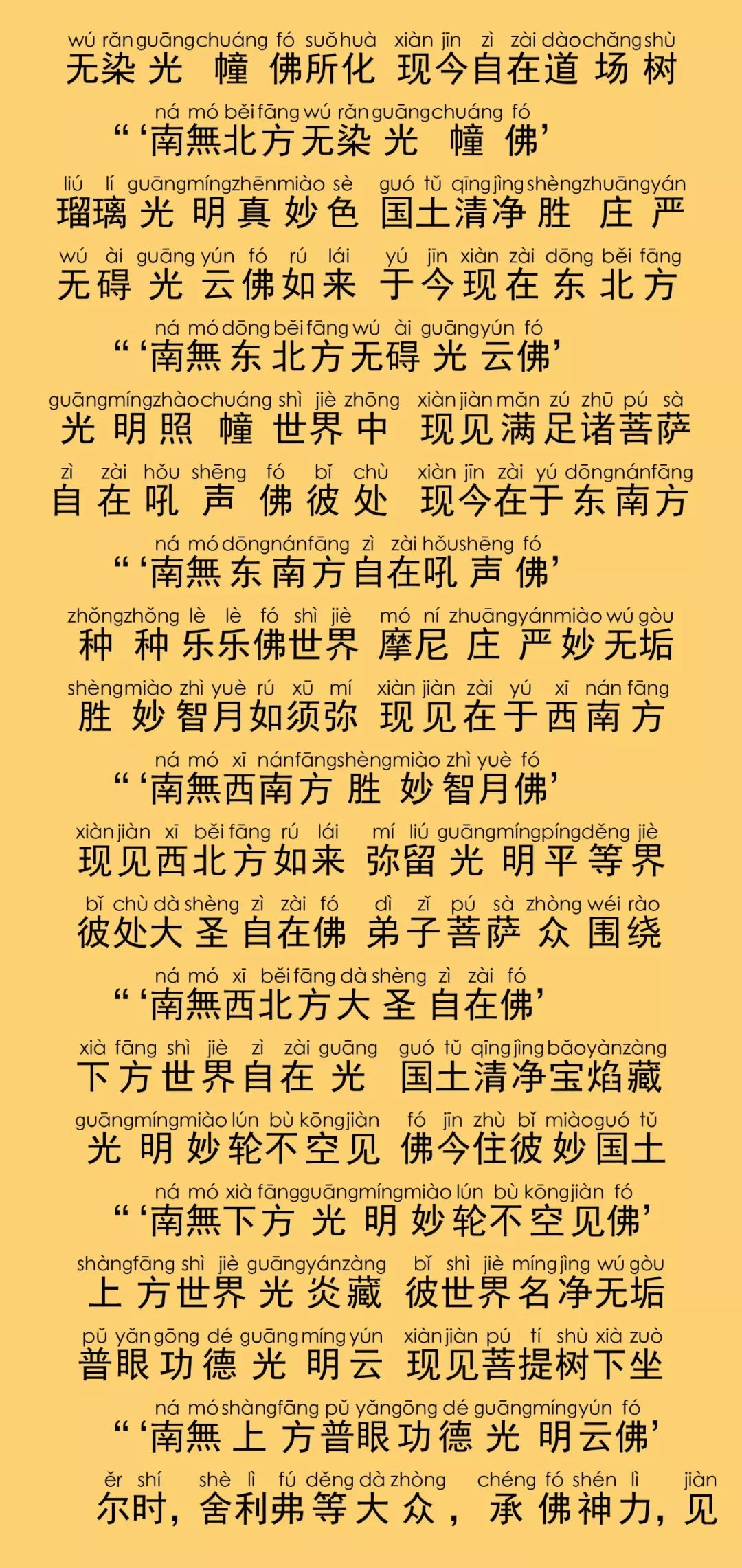 wú rǎn guāng chuáng fó suǒ huà xiàn jīn zì zài dào chǎng shù
无染光幢佛所化 现今自在道场树

ná mó běi fāng wú rǎn guāng chuáng fó
“‘南無北方无染光幢佛’

liú lí guāng míng zhēn miào sè guó tǔ qīng jìng shèng zhuāng yán
瑠璃光明真妙色 国土清净胜庄严

wú ài guāng yún fó rú lái yú jīn xiàn zài dōng běi fāng
无碍光云佛如来 于今现在东北方

ná mó dōng běi fāng wú ài guāng yún fó
“‘南無东北方无碍光云佛’

guāng míng zhào chuáng shì jiè zhōng xiàn jiàn mǎn zú zhū pú sà
光明照幢世界中 现见满足诸菩萨

zì zài hǒu shēng fó bǐ chù xiàn jīn zài yú dōng nán fāng
自在吼声佛彼处 现今在于东南方

ná mó dōng nán fāng zì zài hǒu shēng fó
“‘南無东南方自在吼声佛’

zhǒng zhǒng lè lè fó shì jiè mó ní zhuāng yán miào wú gòu
种种乐乐佛世界 摩尼庄严妙无垢

shèng miào zhì yuè rú xū mí xiàn jiàn zài yú xī nán fāng
胜妙智月如须弥 现见在于西南方

ná mó xī nán fāng shèng miào zhì yuè fó
“‘南無西南方胜妙智月佛’

xiàn jiàn xī běi fāng rú lái mí liú guāng míng píng děng jiè
现见西北方如来 弥留光明平等界

bǐ chù dà shèng zì zài fó dì zǐ pú sà zhòng wéi rào
彼处大圣自在佛 弟子菩萨众围绕

ná mó xī běi fāng dà shèng zì zài fó
“‘南無西北方大圣自在佛’

xià fāng shì jiè zì zài guāng guó tǔ qīng jìng bǎo yàn zàng
下方世界自在光 国土清净宝焰藏

guāng míng miào lún bù kōng jiàn fó jīn zhù bǐ miào guó tǔ
光明妙轮不空见 佛今住彼妙国土

ná mó xià fāng guāng míng miào lún bù kōng jiàn fó
“‘南無下方光明妙轮不空见佛’

shàng fāng shì jiè guāng yán zàng bǐ shì jiè míng jìng wú gòu
上方世界光炎藏 彼世界名净无垢

pǔ yǎn gōng dé guāng míng yún xiàn jiàn pú tí shù xià zuò
普眼功德光明云 现见菩提树下坐

ná mó shàng fāng pǔ yǎn gōng dé guāng míng yún fó
“‘南無上方普眼功德光明云佛’

ěr shí shè lì fú děng dà zhòng chéng fó shén lì jiàn
尔时，舍利弗等大众，承佛神力，见